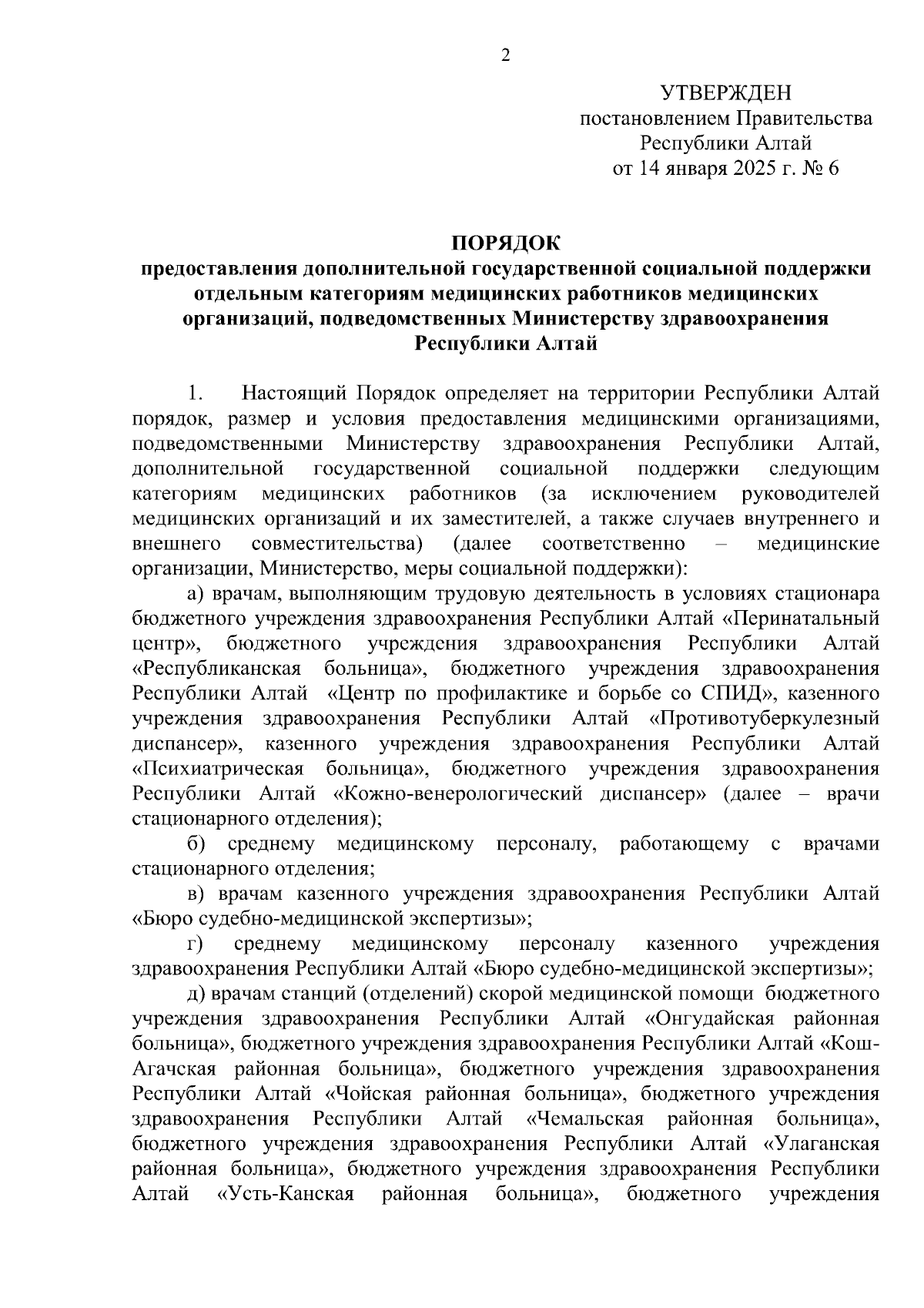 2

УТВЕРЖДЕН
постановлением Правительства
Республики Алтай
от 14 января 2025 г. № 6

ПОРЯДОК
предоставления дополнительной государственной социальной поддержки отдельным категориям медицинских работников медицинских организаций, подведомственных Министерству здравоохранения Республики Алтай

1. Настоящий Порядок определяет на территории Республики Алтай порядок, размер и условия предоставления медицинскими организациями, подведомственными Министерству здравоохранения Республики Алтай, дополнительной государственной социальной поддержки следующим категориям медицинских работников (за исключением руководителей медицинских организаций и их заместителей, а также случаев внутреннего и внешнего совместительства) (далее соответственно – медицинские организации, Министерство, меры социальной поддержки):

а) врачам, выполняющим трудовую деятельность в условиях стационара бюджетного учреждения здравоохранения Республики Алтай «Перинатальный центр», бюджетного учреждения здравоохранения Республики Алтай «Республиканская больница», бюджетного учреждения здравоохранения Республики Алтай «Центр по профилактике и борьбе со СПИД», казенного учреждения здравоохранения Республики Алтай «Противотуберкулезный диспансер», казенного учреждения здравоохранения Республики Алтай «Психиатрическая больница», бюджетного учреждения здравоохранения Республики Алтай «Кожно-венерологический диспансер» (далее – врачи стационарного отделения);

б) среднему медицинскому персоналу, работающему с врачами стационарного отделения;

в) врачам казенного учреждения здравоохранения Республики Алтай «Бюро судебно-медицинской экспертизы»;

г) среднему медицинскому персоналу казенного учреждения здравоохранения Республики Алтай «Бюро судебно-медицинской экспертизы»;

д) врачам станций (отделений) скорой медицинской помощи бюджетного учреждения здравоохранения Республики Алтай «Онгудайская районная больница», бюджетного учреждения здравоохранения Республики Алтай «Кош-Агачская районная больница», бюджетного учреждения здравоохранения Республики Алтай «Чойская районная больница», бюджетного учреждения здравоохранения Республики Алтай «Чемальская районная больница», бюджетного учреждения здравоохранения Республики Алтай «Улаганская районная больница», бюджетного учреждения здравоохранения Республики Алтай «Усть-Канская районная больница», бюджетного учреждения